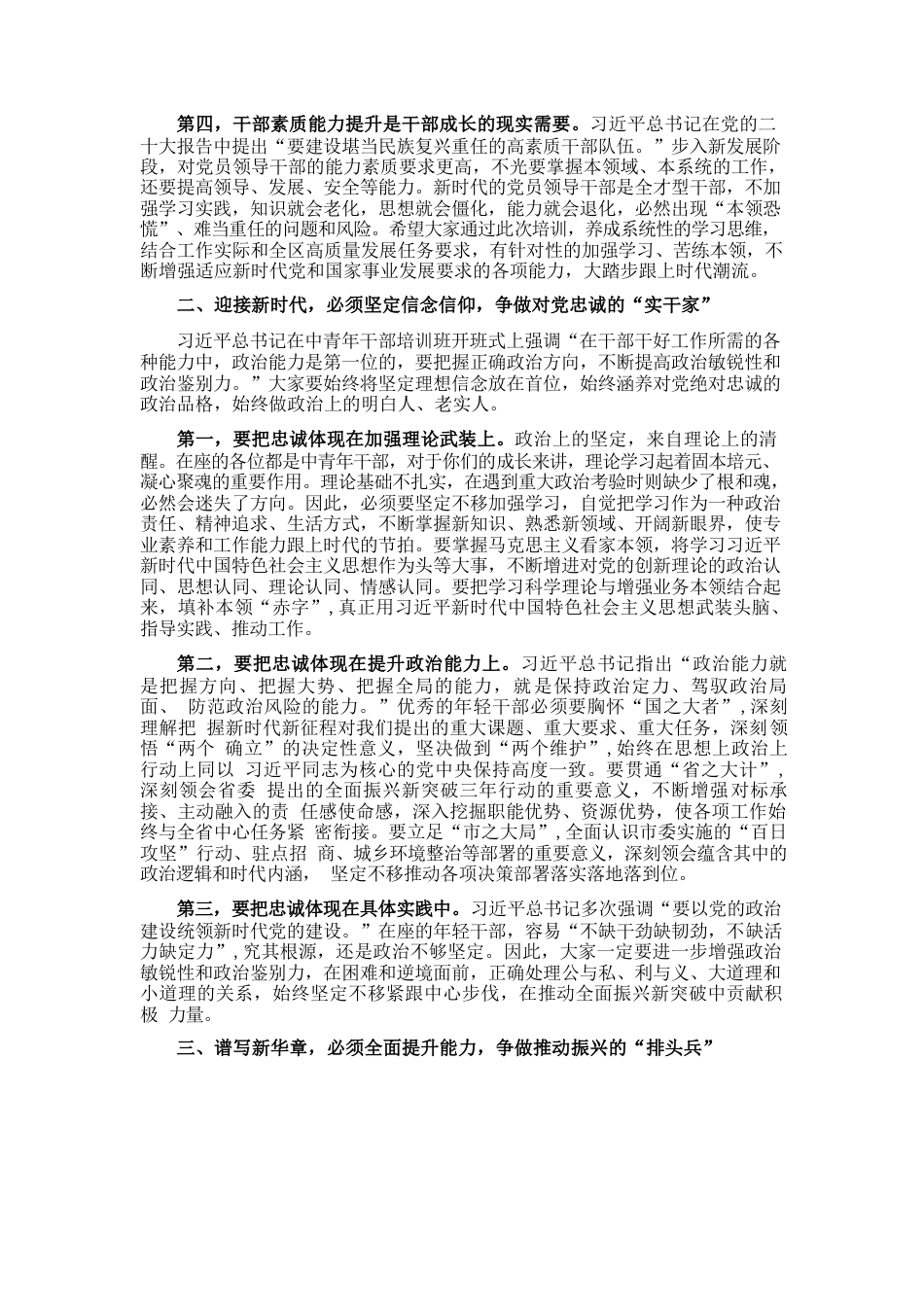 第四，干部素质能力提升是干部成长的现实需要。习近平总书记在党的二十大报告中提出“要建设堪当民族复兴重任的高素质干部队伍。”步入新发展阶段，对党员领导干部的能力素质要求更高，不光要掌握本领域、本系统的工作，还要提高领导、发展、安全等能力。新时代的党员领导干部是全才型干部，不加强学习实践，知识就会老化，思想就会僵化，能力就会退化，必然出现“本领恐慌”、难当重任的问题和风险。希望大家通过此次培训，养成系统性的学习思维，结合工作实际和全区高质量发展任务要求，有针对性的加强学习、苦练本领，不断增强适应新时代党和国家事业发展要求的各项能力，大踏步跟上时代潮流。

二、迎接新时代，必须坚定信念信仰，争做对党忠诚的“实干家”

习近平总书记在中青年干部培训班开班式上强调“在干部干好工作所需的各种能力中，政治能力是第一位的，要把握正确政治方向，不断提高政治敏锐性和政治鉴别力。”大家要始终将坚定理想信念放在首位，始终涵养对党绝对忠诚的政治品格，始终做政治上的明白人、老实人。

第一，要把忠诚体现在加强理论武装上。政治上的坚定，来自理论上的清醒。在座的各位都是中青年干部，对于你们的成长来讲，理论学习起着固本培元、凝心聚魂的重要作用。理论基础不扎实，在遇到重大政治考验时则缺少了根和魂，必然会迷失了方向。因此，必须要坚定不移加强学习，自觉把学习作为一种政治责任、精神追求、生活方式，不断掌握新知识、熟悉新领域、开阔新眼界，使专业素养和工作能力跟上时代的节拍。要掌握马克思主义看家本领，将学习习近平新时代中国特色社会主义思想作为头等大事，不断增进对党的创新理论的政治认同、思想认同、理论认同、情感认同。要把学习科学理论与增强业务本领结合起来，填补本领“赤字”，真正用习近平新时代中国特色社会主义思想武装头脑、指导实践、推动工作。

第二，要把忠诚体现在提升政治能力上。习近平总书记指出“政治能力就是把握方向、把握大势、把握全局的能力，就是保持政治定力、驾驭政治局面、 防范政治风险的能力。”优秀的年轻干部必须要胸怀“国之大者”，深刻理解把 握新时代新征程对我们提出的重大课题、重大要求、重大任务，深刻领悟“两个 确立”的决定性意义，坚决做到“两个维护”，始终在思想上政治上行动上同以 习近平同志为核心的党中央保持高度一致。要贯通“省之大计”，深刻领会省委 提出的全面振兴新突破三年行动的重要意义，不断增强对标承接、主动融入的责 任感使命感，深入挖掘职能优势、资源优势，使各项工作始终与全省中心任务紧 密衔接。要立足“市之大局”，全面认识市委实施的“百日攻坚”行动、驻点招 商、城乡环境整治等部署的重要意义，深刻领会蕴含其中的政治逻辑和时代内涵， 坚定不移推动各项决策部署落实落地落到位。

第三，要把忠诚体现在具体实践中。习近平总书记多次强调“要以党的政治建设统领新时代党的建设。”在座的年轻干部，容易“不缺干劲缺韧劲，不缺活力缺定力”，究其根源，还是政治不够坚定。因此，大家一定要进一步增强政治敏锐性和政治鉴别力，在困难和逆境面前，正确处理公与私、利与义、大道理和小道理的关系，始终坚定不移紧跟中心步伐，在推动全面振兴新突破中贡献积极 力量。

三、谱写新华章，必须全面提升能力，争做推动振兴的“排头兵”